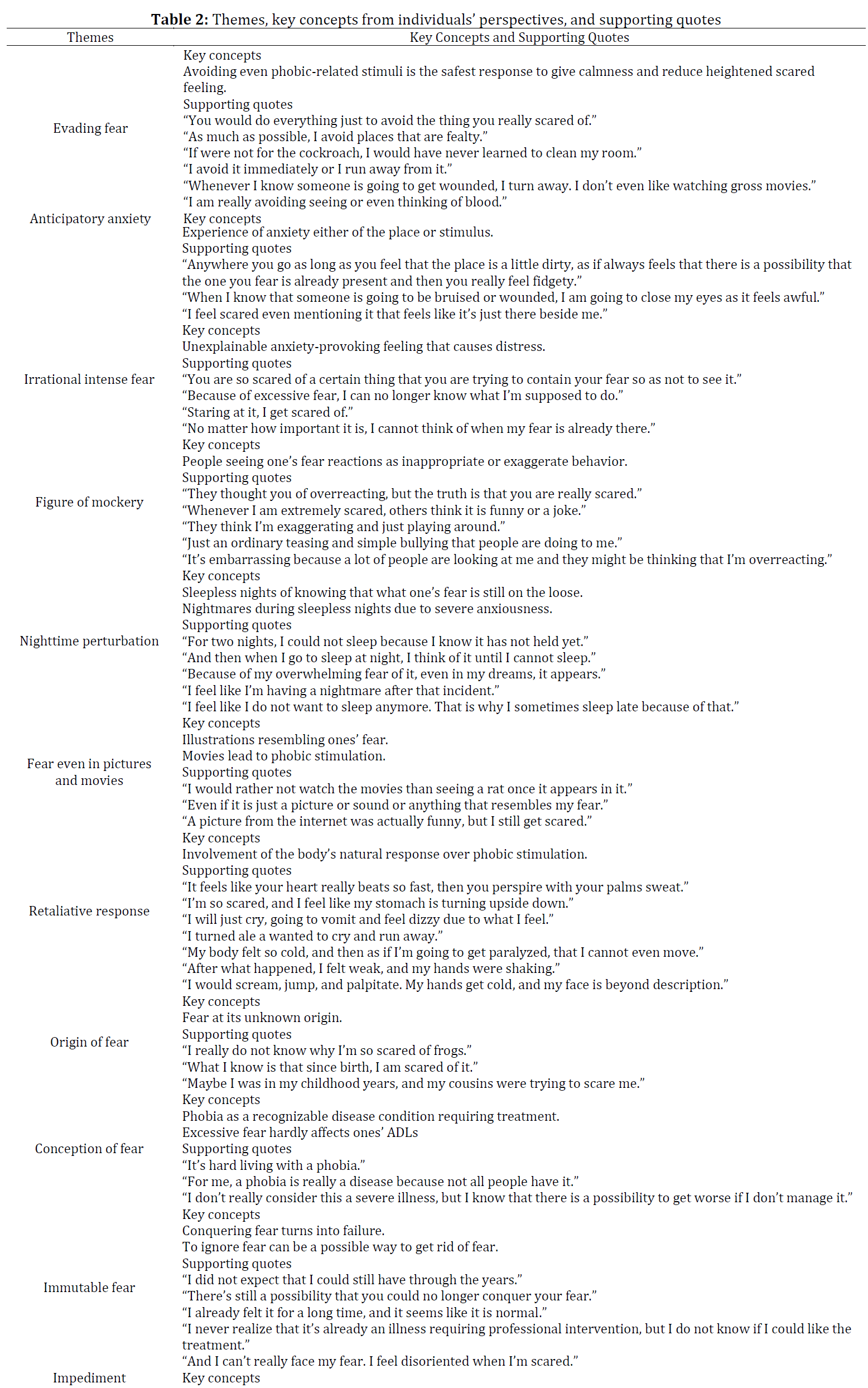 **Table 2:** Themes, key concepts from individuals' perspectives, and supporting quotes

| Themes | Key Concepts and Supporting Quotes |
|---|---|
| Evading fear | Key concepts<br>Avoiding even phobic-related stimuli is the safest response to give calmness and reduce heightened scared feeling.<br>Supporting quotes<br>"You would do everything just to avoid the thing you really scared of."<br>"As much as possible, I avoid places that are fealty."<br>"If were not for the cockroach, I would have never learned to clean my room."<br>"I avoid it immediately or I run away from it."<br>"Whenever I know someone is going to get wounded, I turn away. I don't even like watching gross movies."<br>"I am really avoiding seeing or even thinking of blood." |
| Anticipatory anxiety | Key concepts<br>Experience of anxiety either of the place or stimulus.<br>Supporting quotes<br>"Anywhere you go as long as you feel that the place is a little dirty, as if always feels that there is a possibility that the one you fear is already present and then you really feel fidgety."<br>"When I know that someone is going to be bruised or wounded, I am going to close my eyes as it feels awful."<br>"I feel scared even mentioning it that feels like it's just there beside me." |
| Irrational intense fear | Key concepts<br>Unexplainable anxiety-provoking feeling that causes distress.<br>Supporting quotes<br>"You are so scared of a certain thing that you are trying to contain your fear so as not to see it."<br>"Because of excessive fear, I can no longer know what I'm supposed to do."<br>"Staring at it, I get scared of."<br>"No matter how important it is, I cannot think of when my fear is already there." |
| Figure of mockery | Key concepts<br>People seeing one's fear reactions as inappropriate or exaggerate behavior.<br>Supporting quotes<br>"They thought you of overreacting, but the truth is that you are really scared."<br>"Whenever I am extremely scared, others think it is funny or a joke."<br>"They think I'm exaggerating and just playing around."<br>"Just an ordinary teasing and simple bullying that people are doing to me."<br>"It's embarrassing because a lot of people are looking at me and they might be thinking that I'm overreacting." |
| Nighttime perturbation | Key concepts<br>Sleepless nights of knowing that what one's fear is still on the loose.<br>Nightmares during sleepless nights due to severe anxiousness.<br>Supporting quotes<br>"For two nights, I could not sleep because I know it has not held yet."<br>"And then when I go to sleep at night, I think of it until I cannot sleep."<br>"Because of my overwhelming fear of it, even in my dreams, it appears."<br>"I feel like I'm having a nightmare after that incident."<br>"I feel like I do not want to sleep anymore. That is why I sometimes sleep late because of that." |
| Fear even in pictures and movies | Key concepts<br>Illustrations resembling ones' fear.<br>Movies lead to phobic stimulation.<br>Supporting quotes<br>"I would rather not watch the movies than seeing a rat once it appears in it."<br>"Even if it is just a picture or sound or anything that resembles my fear."<br>"A picture from the internet was actually funny, but I still get scared." |
| Retaliative response | Key concepts<br>Involvement of the body's natural response over phobic stimulation.<br>Supporting quotes<br>"It feels like your heart really beats so fast, then you perspire with your palms sweat."<br>"I'm so scared, and I feel like my stomach is turning upside down."<br>"I will just cry, going to vomit and feel dizzy due to what I feel."<br>"I turned ale a wanted to cry and run away."<br>"My body felt so cold, and then as if I'm going to get paralyzed, that I cannot even move."<br>"After what happened, I felt weak, and my hands were shaking."<br>"I would scream, jump, and palpitate. My hands get cold, and my face is beyond description." |
| Origin of fear | Key concepts<br>Fear at its unknown origin.<br>Supporting quotes<br>"I really do not know why I'm so scared of frogs."<br>"What I know is that since birth, I am scared of it."<br>"Maybe I was in my childhood years, and my cousins were trying to scare me." |
| Conception of fear | Key concepts<br>Phobia as a recognizable disease condition requiring treatment.<br>Excessive fear hardly affects ones' ADLs<br>Supporting quotes<br>"It's hard living with a phobia."<br>"For me, a phobia is really a disease because not all people have it."<br>"I don't really consider this a severe illness, but I know that there is a possibility to get worse if I don't manage it." |
| Immutable fear | Key concepts<br>Conquering fear turns into failure.<br>To ignore fear can be a possible way to get rid of fear.<br>Supporting quotes<br>"I did not expect that I could still have through the years."<br>"There's still a possibility that you could no longer conquer your fear."<br>"I already felt it for a long time, and it seems like it is normal."<br>"I never realize that it's already an illness requiring professional intervention, but I do not know if I could like the treatment."<br>"And I can't really face my fear. I feel disoriented when I'm scared." |
| Impediment | Key concepts |